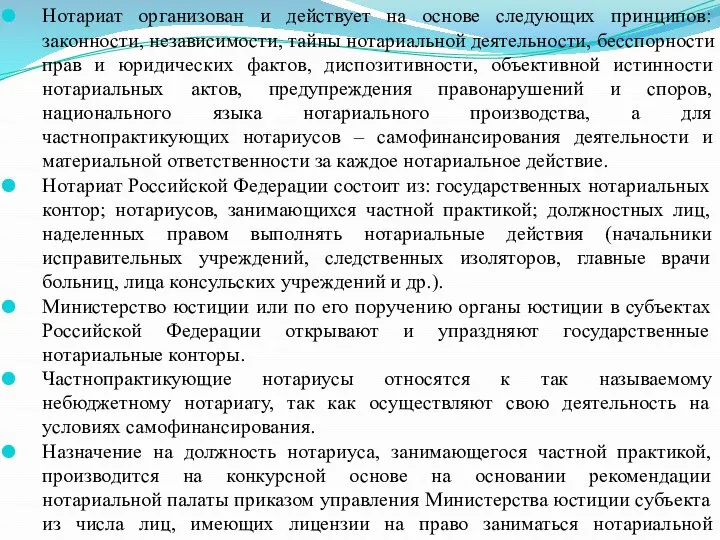 Нотариат организован и действует на основе следующих принципов: законности, независимости, тайны нотариальной деятельности, бесспорности прав и юридических фактов, диспозитивности, объективной истинности нотариальных актов, предупреждения правонарушений и споров, национального языка нотариального производства, а для частнопрактикующих нотариусов – самофинансирования деятельности и материальной ответственности за каждое нотариальное действие.

Нотариат Российской Федерации состоит из: государственных нотариальных контор; нотариусов, занимающихся частной практикой; должностных лиц, наделенных правом выполнять нотариальные действия (начальники исправительных учреждений, следственных изоляторов, главные врачи больниц, лица консульских учреждений и др.).

Министерство юстиции или по его поручению органы юстиции в субъектах Российской Федерации открывают и упраздняют государственные нотариальные конторы.

Частнопрактикующие нотариусы относятся к так называемому небюджетному нотариату, так как осуществляют свою деятельность на условиях самофинансирования.

Назначение на должность нотариуса, занимающегося частной практикой, производится на конкурсной основе на основании рекомендации нотариальной палаты приказом управления Министерства юстиции субъекта из числа лиц, имеющих лицензии на право заниматься нотариальной